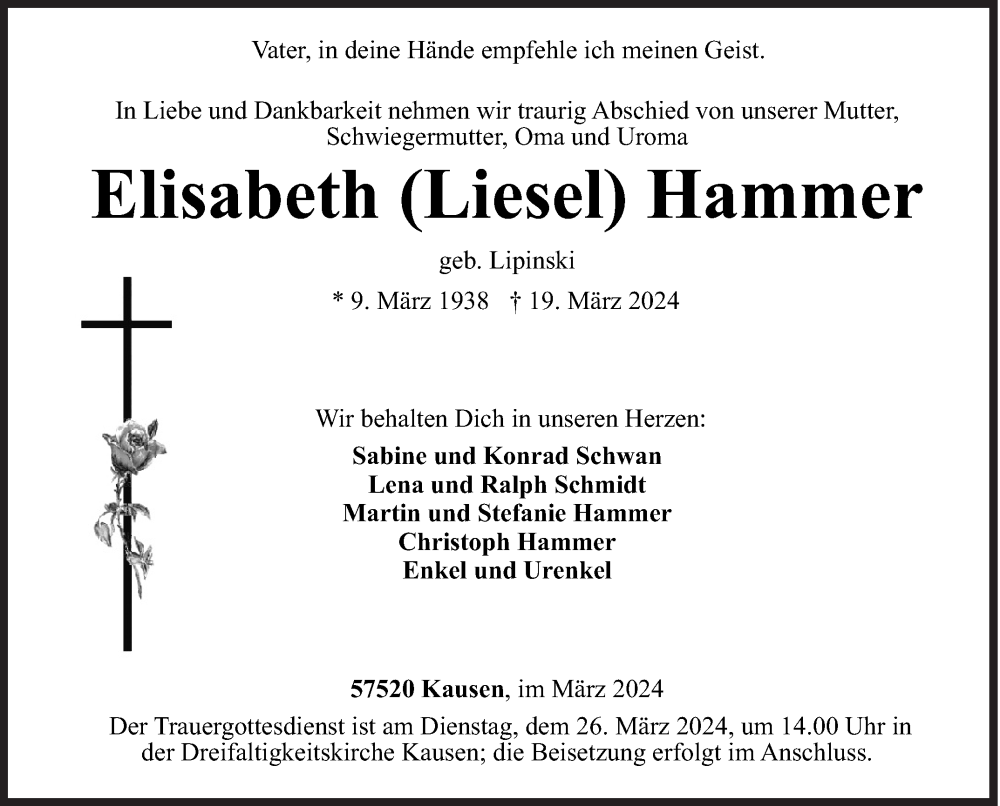 Vater, in deine Hände empfehle ich meinen Geist.

In Liebe und Dankbarkeit nehmen wir traurig Abschied von unserer Mutter, Schwiegermutter, Oma und Uroma

Elisabeth (Liesel) Hammer

geb. Lipinski

* 9. März 1938 † 19. März 2024

Wir behalten Dich in unseren Herzen:

Sabine und Konrad Schwan
Lena und Ralph Schmidt
Martin und Stefanie Hammer
Christoph Hammer
Enkel und Urenkel

57520 Kausen, im März 2024

Der Trauergottesdienst ist am Dienstag, dem 26. März 2024, um 14.00 Uhr in der Dreifaltigkeitskirche Kausen; die Beisetzung erfolgt im Anschluss.